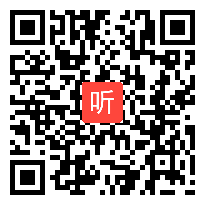 听